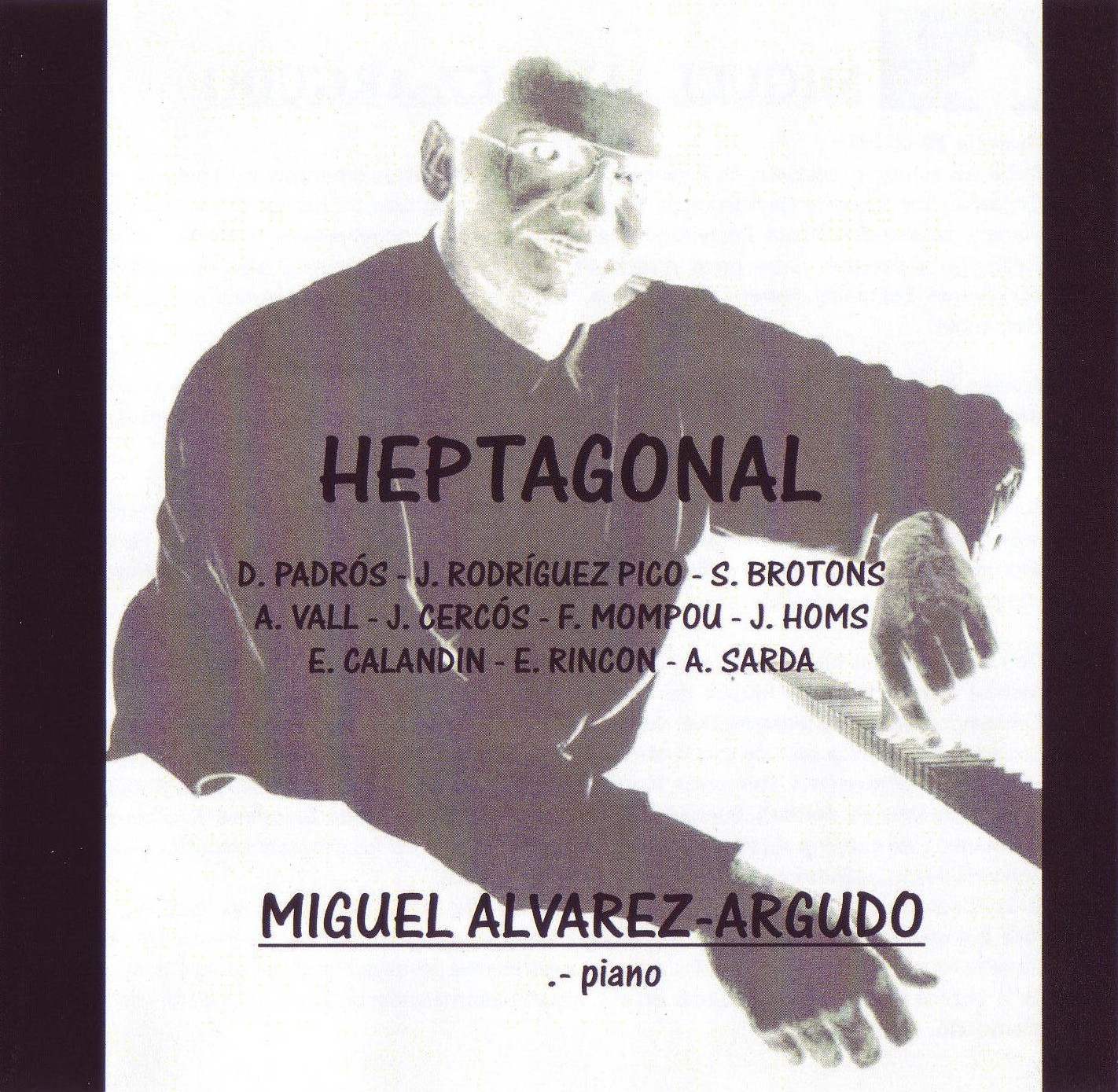 HEPTAGONAL

D. PADRÓS - J. RODRÍGUEZ PICO - S. BROTONS
A. VALL - J. CERCÓS - F. MOMPOU - J. HOMS
E. CALANDIN - E. RINCON - A. SARDA

MIGUEL ALVAREZ-ARGUDO
.- piano